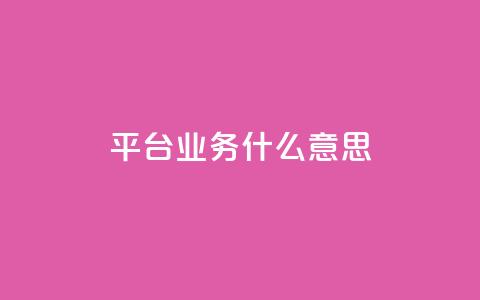 平台业务什么意思